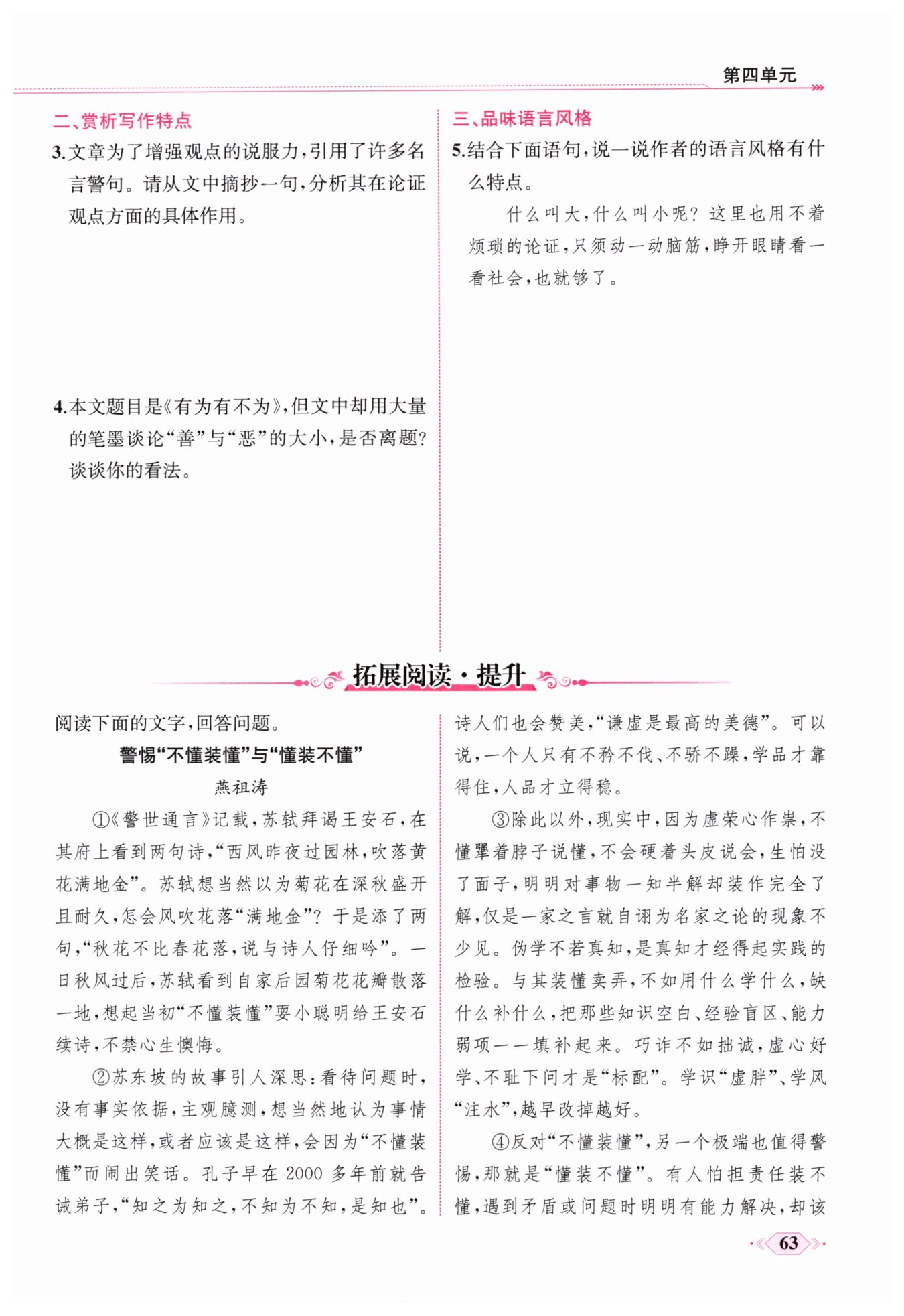 第四单元

二、赏析写作特点

3.文章为了增强观点的说服力，引用了许多名言警句。请从文中摘抄一句，分析其在论证观点方面的具体作用。

4.本文题目是《有为有不为》，但文中却用大量的笔墨谈论“善”与“恶”的大小，是否离题？谈谈你的看法。

三、品味语言风格

5.结合下面语句，说一说作者的语言风格有什么特点。

什么叫大，什么叫小呢？这里也用不着烦琐的论证，只须动一动脑筋，睁开眼睛看一看社会，也就够了。

拓展阅读·提升

阅读下面的文字，回答问题。

警惕“不懂装懂”与“懂装不懂”

燕祖涛

①《警世通言》记载，苏轼拜谒王安石，在其府上看到两句诗，“西风昨夜过园林，吹落黄花满地金”。苏轼想当然以为菊花在深秋盛开且耐久，怎会风吹花落“满地金”？于是添了两句，“秋花不比春花落，说与诗人仔细吟”。一日秋风过后，苏轼看到自家后园菊花花瓣散落一地，想起当初“不懂装懂”耍小聪明给王安石续诗，不禁心生懊悔。

②苏东坡的故事引人深思：看待问题时，没有事实依据，主观臆测，想当然地认为事情大概是这样，或者应该是这样，会因为“不懂装懂”而闹出笑话。孔子早在2000多年前就告诫弟子，“知之为知之，不知为不知，是知也”。诗人们也会赞美，“谦虚是最高的美德”。可以说，一个人只有不矜不伐、不骄不躁，学品才靠得住，人品才立得稳。

③除此以外，现实中，因为虚荣心作祟，不懂犟着脖子说懂，不会硬着头皮说会，生怕没了面子，明明对事物一知半解却装作完全了解，仅是一家之言就自诩为名家之论的现象不少见。伪学不若真知，是真知才经得起实践的检验。与其装懂卖弄，不如用什么学什么，缺什么补什么，把那些知识空白、经验盲区、能力弱项一一填补起来。巧诈不如拙诚，虚心好学、不耻下问才是“标配”。学识“虚胖”、学风“注水”，越早改掉越好。

④反对“不懂装懂”，另一个极端也值得警惕，那就是“懂装不懂”。有人怕担责任装不懂，遇到矛盾或问题时明明有能力解决，却该

63